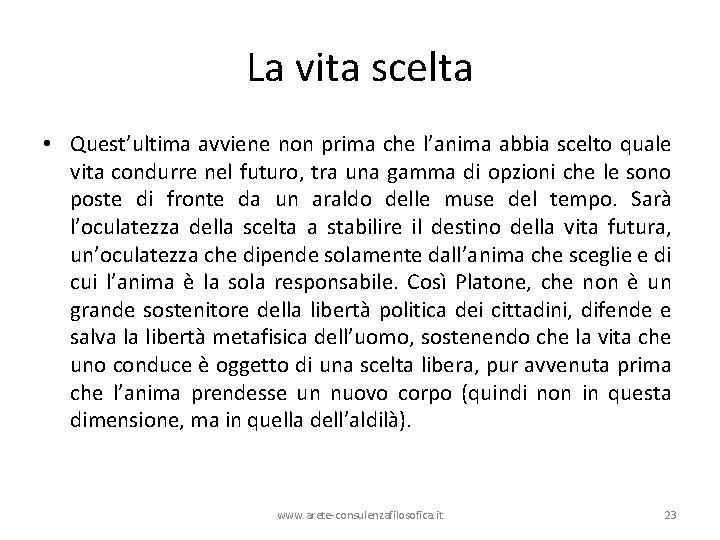 La vita scelta

• Quest'ultima avviene non prima che l'anima abbia scelto quale vita condurre nel futuro, tra una gamma di opzioni che le sono poste di fronte da un araldo delle muse del tempo. Sarà l'oculatezza della scelta a stabilire il destino della vita futura, un'oculatezza che dipende solamente dall'anima che sceglie e di cui l'anima è la sola responsabile. Così Platone, che non è un grande sostenitore della libertà politica dei cittadini, difende e salva la libertà metafisica dell'uomo, sostenendo che la vita che uno conduce è oggetto di una scelta libera, pur avvenuta prima che l'anima prendesse un nuovo corpo (quindi non in questa dimensione, ma in quella dell'aldilà).

www.arete-consulenzafilosofica.it

23